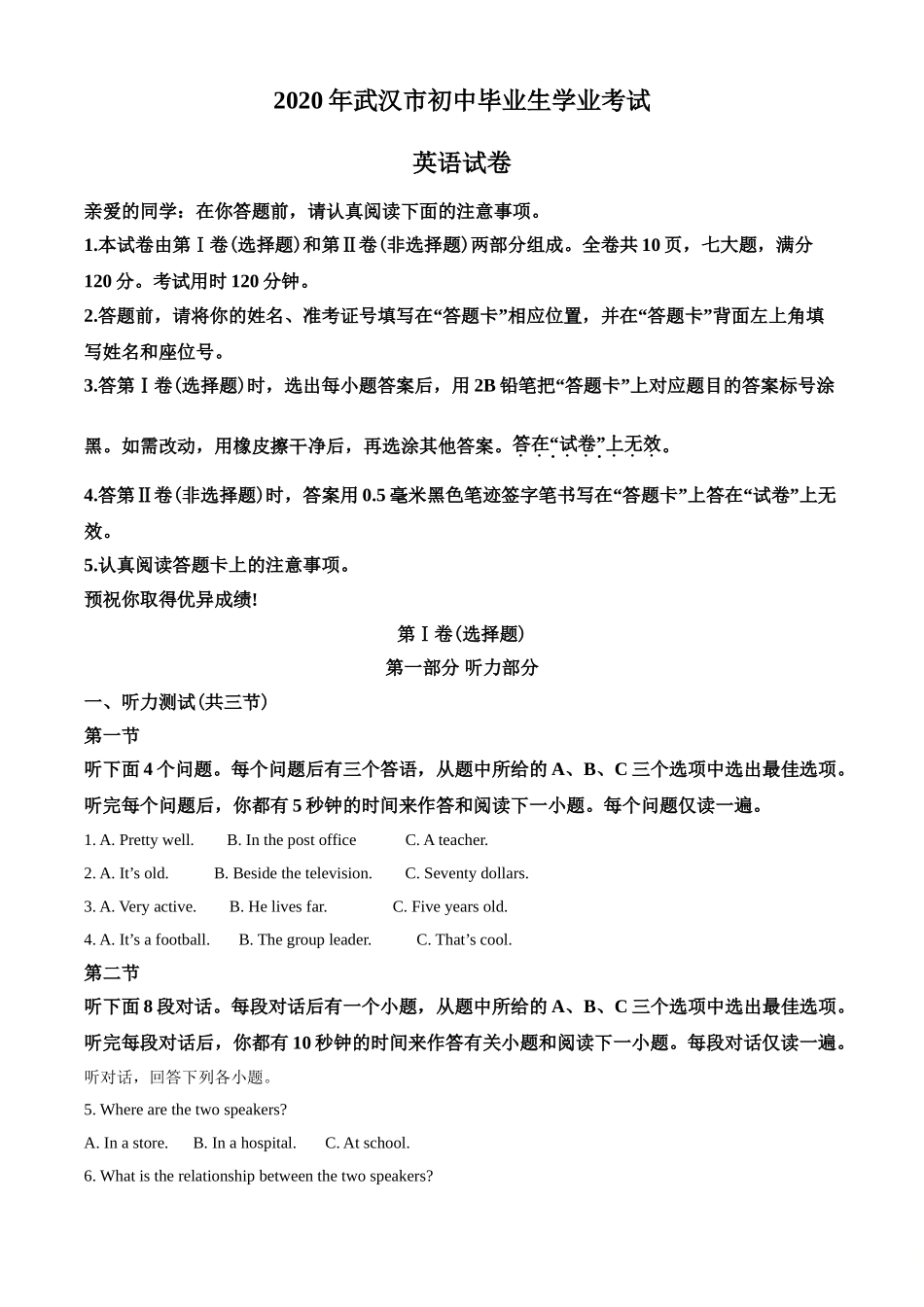 2020 年武汉市初中毕业生学业考试

英语试卷

亲爱的同学：在你答题前，请认真阅读下面的注意事项。
1.本试卷由第Ⅰ卷(选择题)和第Ⅱ卷(非选择题)两部分组成。全卷共 10 页，七大题，满分 120 分。考试用时 120 分钟。
2.答题前，请将你的姓名、准考证号填写在“答题卡”相应位置，并在“答题卡”背面左上角填写姓名和座位号。
3.答第Ⅰ卷(选择题)时，选出每小题答案后，用 2B 铅笔把“答题卡”上对应题目的答案标号涂黑。如需改动，用橡皮擦干净后，再选涂其他答案。答在“试卷”上无效。
4.答第Ⅱ卷(非选择题)时，答案用 0.5 毫米黑色笔迹签字笔书写在“答题卡”上答在“试卷”上无效。
5.认真阅读答题卡上的注意事项。
预祝你取得优异成绩!

第Ⅰ卷(选择题)
第一部分 听力部分
一、听力测试(共三节)
第一节
听下面 4 个问题。每个问题后有三个答语，从题中所给的 A、B、C 三个选项中选出最佳选项。听完每个问题后，你都有 5 秒钟的时间来作答和阅读下一小题。每个问题仅读一遍。
1. A. Pretty well. B. In the post office C. A teacher.
2. A. It’s old. B. Beside the television. C. Seventy dollars.
3. A. Very active. B. He lives far. C. Five years old.
4. A. It’s a football. B. The group leader. C. That’s cool.
第二节
听下面 8 段对话。每段对话后有一个小题，从题中所给的 A、B、C 三个选项中选出最佳选项。听完每段对话后，你都有 10 秒钟的时间来作答有关小题和阅读下一小题。每段对话仅读一遍。
听对话，回答下列各小题。
5. Where are the two speakers?
A. In a store. B. In a hospital. C. At school.
6. What is the relationship between the two speakers?